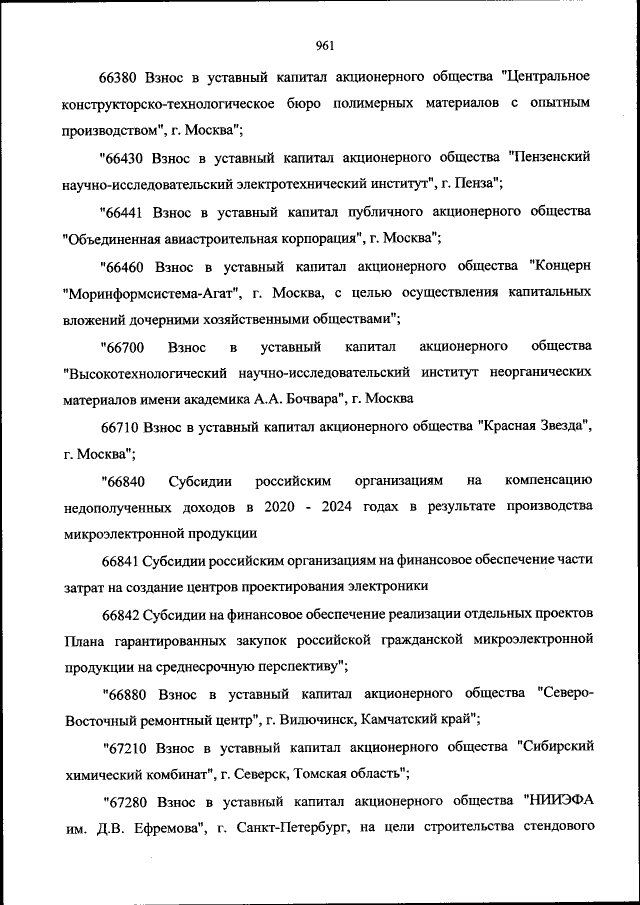 961

66380 Взнос в уставный капитал акционерного общества "Центральное конструкторско-технологическое бюро полимерных материалов с опытным производством", г. Москва";

"66430 Взнос в уставный капитал акционерного общества "Пензенский научно-исследовательский электротехнический институт", г. Пенза";

"66441 Взнос в уставный капитал публичного акционерного общества "Объединенная авиастроительная корпорация", г. Москва";

"66460 Взнос в уставный капитал акционерного общества "Концерн "Моринформсистема-Агат", г. Москва, с целью осуществления капитальных вложений дочерними хозяйственными обществами";

"66700 Взнос в уставный капитал акционерного общества "Высокотехнологический научно-исследовательский институт неорганических материалов имени академика А.А. Бочвара", г. Москва

66710 Взнос в уставный капитал акционерного общества "Красная Звезда", г. Москва";

"66840 Субсидии российским организациям на компенсацию недополученных доходов в 2020 - 2024 годах в результате производства микроэлектронной продукции

66841 Субсидии российским организациям на финансовое обеспечение части затрат на создание центров проектирования электроники

66842 Субсидии на финансовое обеспечение реализации отдельных проектов Плана гарантированных закупок российской гражданской микроэлектронной продукции на среднесрочную перспективу";

"66880 Взнос в уставный капитал акционерного общества "Северо-Восточный ремонтный центр", г. Вилючинск, Камчатский край";

"67210 Взнос в уставный капитал акционерного общества "Сибирский химический комбинат", г. Северск, Томская область";

"67280 Взнос в уставный капитал акционерного общества "НИИЭФА им. Д.В. Ефремова", г. Санкт-Петербург, на цели строительства стендового